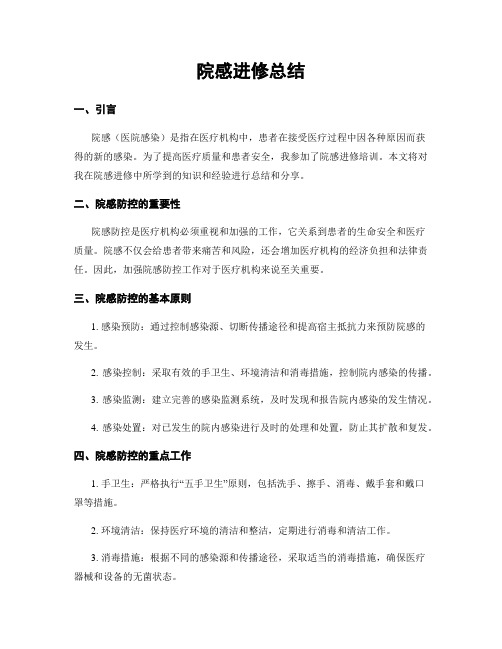 院感进修总结

一、引言

院感（医院感染）是指在医疗机构中，患者在接受医疗过程中因各种原因而获得的新的感染。为了提高医疗质量和患者安全，我参加了院感进修培训。本文将对我在院感进修中所学到的知识和经验进行总结和分享。

二、院感防控的重要性

院感防控是医疗机构必须重视和加强的工作，它关系到患者的生命安全和医疗质量。院感不仅会给患者带来痛苦和风险，还会增加医疗机构的经济负担和法律责任。因此，加强院感防控工作对于医疗机构来说至关重要。

三、院感防控的基本原则

1. 感染预防：通过控制感染源、切断传播途径和提高宿主抵抗力来预防院感的发生。

2. 感染控制：采取有效的手卫生、环境清洁和消毒措施，控制院内感染的传播。

3. 感染监测：建立完善的感染监测系统，及时发现和报告院内感染的发生情况。

4. 感染处置：对已发生的院内感染进行及时的处理和处置，防止其扩散和复发。

四、院感防控的重点工作

1. 手卫生：严格执行“五手卫生”原则，包括洗手、擦手、消毒、戴手套和戴口罩等措施。

2. 环境清洁：保持医疗环境的清洁和整洁，定期进行消毒和清洁工作。

3. 消毒措施：根据不同的感染源和传播途径，采取适当的消毒措施，确保医疗器械和设备的无菌状态。